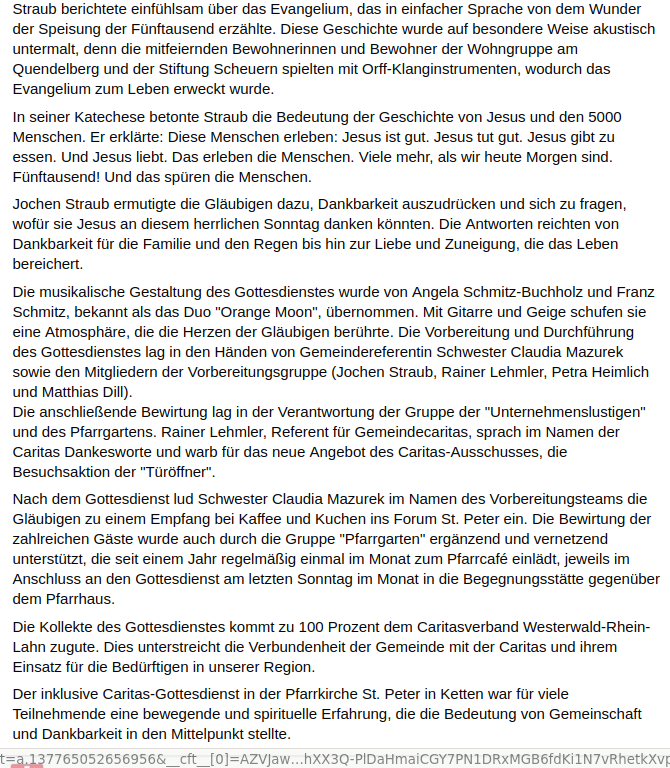 Straub berichtete einfühlsam über das Evangelium, das in einfacher Sprache von dem Wunder der Speisung der Fünftausend erzählte. Diese Geschichte wurde auf besondere Weise akustisch untermalt, denn die mitfeiernden Bewohnerinnen und Bewohner der Wohngruppe am Quendelberg und der Stiftung Scheuern spielten mit Orff-Klanginstrumenten, wodurch das Evangelium zum Leben erweckt wurde.

In seiner Katechese betonte Straub die Bedeutung der Geschichte von Jesus und den 5000 Menschen. Er erklärte: Diese Menschen erleben: Jesus ist gut. Jesus tut gut. Jesus gibt zu essen. Und Jesus liebt. Das erleben die Menschen. Viele mehr, als wir heute Morgen sind. Fünftausend! Und das spüren die Menschen.

Jochen Straub ermutigte die Gläubigen dazu, Dankbarkeit auszudrücken und sich zu fragen, wofür sie Jesus an diesem herrlichen Sonntag danken könnten. Die Antworten reichten von Dankbarkeit für die Familie und den Regen bis hin zur Liebe und Zuneigung, die das Leben bereichert.

Die musikalische Gestaltung des Gottesdienstes wurde von Angela Schmitz-Buchholz und Franz Schmitz, bekannt als das Duo "Orange Moon", übernommen. Mit Gitarre und Geige schufen sie eine Atmosphäre, die die Herzen der Gläubigen berührte. Die Vorbereitung und Durchführung des Gottesdienstes lag in den Händen von Gemeindereferentin Schwester Claudia Mazurek sowie den Mitgliedern der Vorbereitungsgruppe (Jochen Straub, Rainer Lehmler, Petra Heimlich und Matthias Dill).
Die anschließende Bewirtung lag in der Verantwortung der Gruppe der "Unternehmenslustigen" und des Pfarrgartens. Rainer Lehmler, Referent für Gemeindecaritas, sprach im Namen der Caritas Dankesworte und warb für das neue Angebot des Caritas-Ausschusses, die Besuchsaktion der "Türöffner".

Nach dem Gottesdienst lud Schwester Claudia Mazurek im Namen des Vorbereitungsteams die Gläubigen zu einem Empfang bei Kaffee und Kuchen ins Forum St. Peter ein. Die Bewirtung der zahlreichen Gäste wurde auch durch die Gruppe "Pfarrgarten" ergänzend und vernetzend unterstützt, die seit einem Jahr regelmäßig einmal im Monat zum Pfarrcafé einlädt, jeweils im Anschluss an den Gottesdienst am letzten Sonntag im Monat in die Begegnungsstätte gegenüber dem Pfarrhaus.

Die Kollekte des Gottesdienstes kommt zu 100 Prozent dem Caritasverband Westerwald-Rhein-Lahn zugute. Dies unterstreicht die Verbundenheit der Gemeinde mit der Caritas und ihrem Einsatz für die Bedürftigen in unserer Region.

Der inklusive Caritas-Gottesdienst in der Pfarrkirche St. Peter in Ketten war für viele Teilnehmende eine bewegende und spirituelle Erfahrung, die die Bedeutung von Gemeinschaft und Dankbarkeit in den Mittelpunkt stellte.

t=a.137765052656956&__cft__[0]=AZVJaw...hXX3Q-PlDaHmaiCGY7PN1DRxMGB6fdKi1N7vRhetkXvp